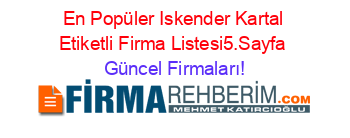 En Popüler Iskender Kartal Etiketli Firma Listesi5.Sayfa Güncel Firmaları!

FİRMAREHBERİM.COM
MEHMET KATIRCIOĞLU